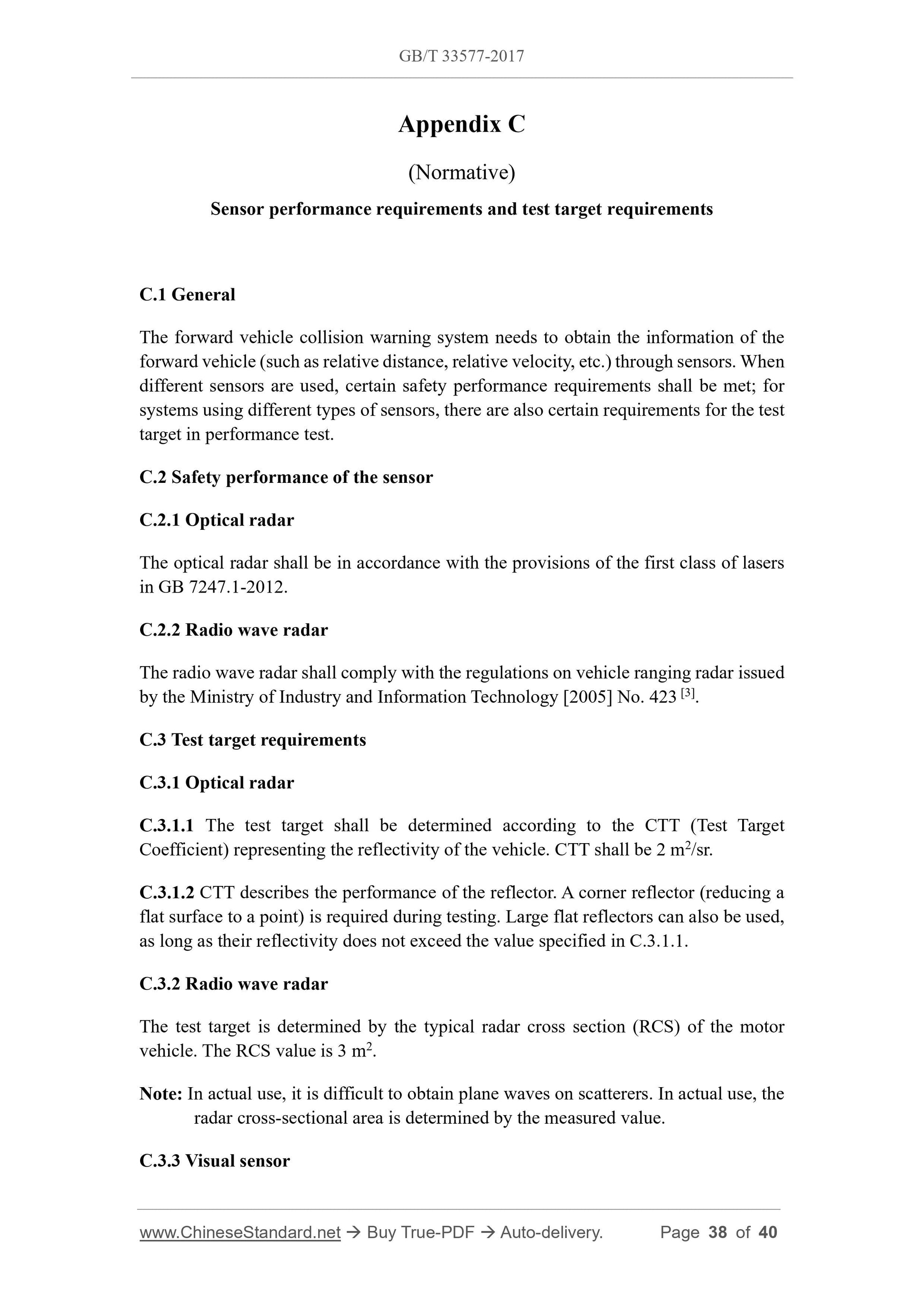 GB/T 33577-2017

Appendix C

(Normative)

Sensor performance requirements and test target requirements

C.1 General

The forward vehicle collision warning system needs to obtain the information of the forward vehicle (such as relative distance, relative velocity, etc.) through sensors. When different sensors are used, certain safety performance requirements shall be met; for systems using different types of sensors, there are also certain requirements for the test target in performance test.

C.2 Safety performance of the sensor

C.2.1 Optical radar

The optical radar shall be in accordance with the provisions of the first class of lasers in GB 7247.1-2012.

C.2.2 Radio wave radar

The radio wave radar shall comply with the regulations on vehicle ranging radar issued by the Ministry of Industry and Information Technology [2005] No. 423 $^{[3]}$.

C.3 Test target requirements

C.3.1 Optical radar

C.3.1.1 The test target shall be determined according to the CTT (Test Target Coefficient) representing the reflectivity of the vehicle. CTT shall be 2 $m^2$/sr.

C.3.1.2 CTT describes the performance of the reflector. A corner reflector (reducing a flat surface to a point) is required during testing. Large flat reflectors can also be used, as long as their reflectivity does not exceed the value specified in C.3.1.1.

C.3.2 Radio wave radar

The test target is determined by the typical radar cross section (RCS) of the motor vehicle. The RCS value is 3 $m^2$.

Note: In actual use, it is difficult to obtain plane waves on scatterers. In actual use, the radar cross-sectional area is determined by the measured value.

C.3.3 Visual sensor

www.ChineseStandard.net → Buy True-PDF → Auto-delivery. Page 38 of 40